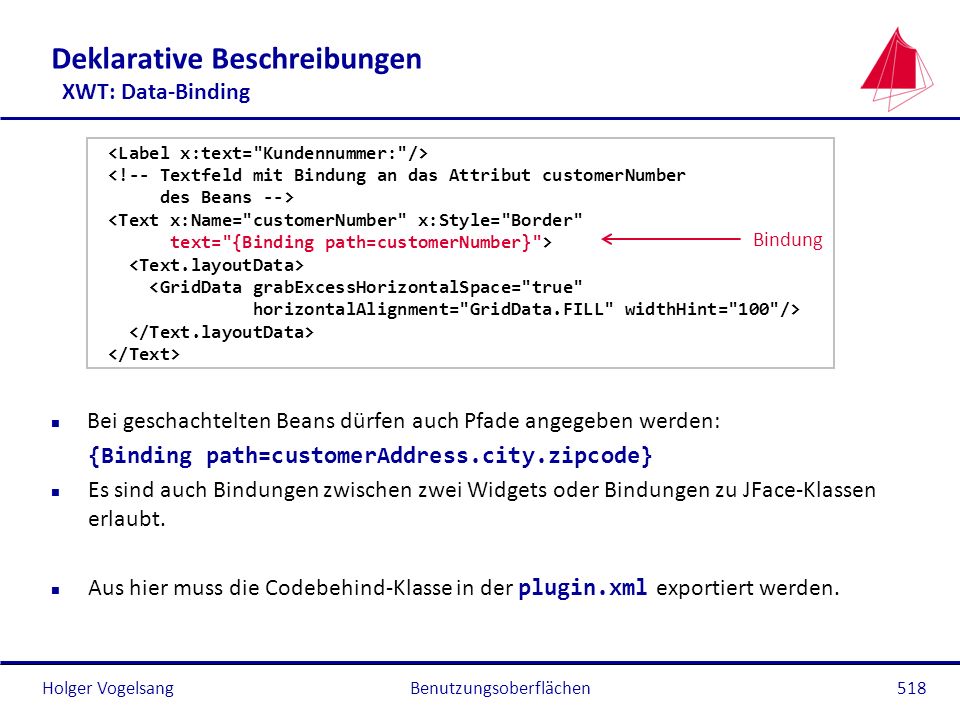 Deklarative Beschreibungen
XWT: Data-Binding

<Label x:text="Kundennummer:"/>
<!-- Textfeld mit Bindung an das Attribut customerNumber
     des Beans -->
<Text x:Name="customerNumber" x:Style="Border"
      text="{Binding path=customerNumber}">
  <Text.layoutData>
    <GridData grabExcessHorizontalSpace="true"
              horizontalAlignment="GridData.FILL" widthHint="100"/>
  </Text.layoutData>
</Text>

Bindung

Bei geschachtelten Beans dürfen auch Pfade angegeben werden:
{Binding path=customerAddress.city.zipcode}

Es sind auch Bindungen zwischen zwei Widgets oder Bindungen zu JFace-Klassen erlaubt.

Aus hier muss die Codebehind-Klasse in der plugin.xml exportiert werden.

Holger Vogelsang
Benutzungsoberflächen
518